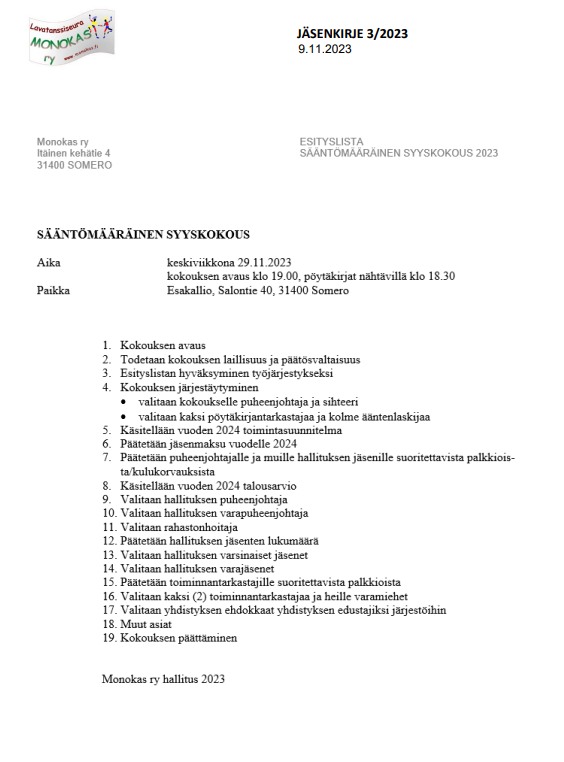 Lavatanssiseura MONOKAS ry www.monokas.fi

JÄSENKIRJE 3/2023
9.11.2023

Monokas ry
Itäinen kehätie 4
31400 SOMERO

ESITYSLISTA
SÄÄNTÖMÄÄRÄINEN SYYSKOKOUS 2023

SÄÄNTÖMÄÄRÄINEN SYYSKOKOUS

Aika keskiviikkona 29.11.2023
kokouksen avaus klo 19.00, pöytäkirjat nähtävillä klo 18.30
Paikka Esakallio, Salontie 40, 31400 Somero

1. Kokouksen avaus
2. Todetaan kokouksen laillisuus ja päätösvaltaisuus
3. Esityslistan hyväksyminen työjärjestykseksi
4. Kokouksen järjestäytyminen
• valitaan kokoukselle puheenjohtaja ja sihteeri
• valitaan kaksi pöytäkirjantarkastajaa ja kolme ääntenlaskijaa
5. Käsitellään vuoden 2024 toimintasuunnitelma
6. Päätetään jäsenmaksu vuodelle 2024
7. Päätetään puheenjohtajalle ja muille hallituksen jäsenille suoritettavista palkkioista/kulukorvauksista
8. Käsitellään vuoden 2024 talousarvio
9. Valitaan hallituksen puheenjohtaja
10. Valitaan hallituksen varapuheenjohtaja
11. Valitaan rahastonhoitaja
12. Päätetään hallituksen jäsenten lukumäärä
13. Valitaan hallituksen varsinaiset jäsenet
14. Valitaan hallituksen varajäsenet
15. Päätetään toiminnantarkastajille suoritettavista palkkioista
16. Valitaan kaksi (2) toiminnantarkastajaa ja heille varamiehet
17. Valitaan yhdistyksen ehdokkaat yhdistyksen edustajiksi järjestöihin
18. Muut asiat
19. Kokouksen päättäminen

Monokas ry hallitus 2023